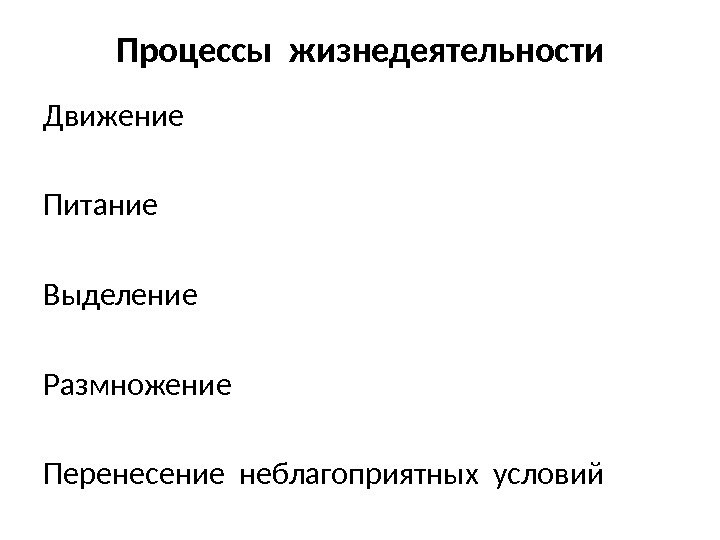 Процессы жизнедеятельности

Движение

Питание

Выделение

Размножение

Перенесение неблагоприятных условий